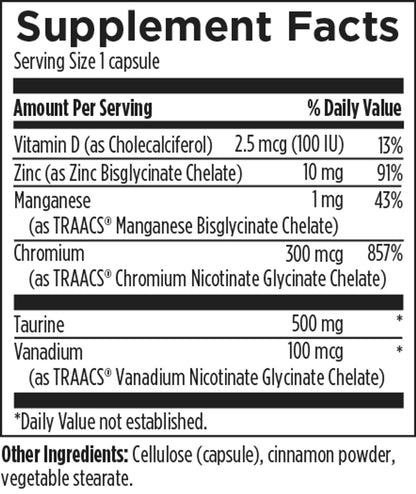 Supplement Facts
Serving Size 1 capsule

| Amount Per Serving | | % Daily Value |
|---|---|---|
| Vitamin D (as Cholecalciferol) | 2.5 mcg (100 IU) | 13% |
| Zinc (as Zinc Bisglycinate Chelate) | 10 mg | 91% |
| Manganese (as TRAACS® Manganese Bisglycinate Chelate) | 1 mg | 43% |
| Chromium (as TRAACS® Chromium Nicotinate Glycinate Chelate) | 300 mcg | 857% |
| Taurine | 500 mg | * |
| Vanadium (as TRAACS® Vanadium Nicotinate Glycinate Chelate) | 100 mcg | * |

*Daily Value not established.

Other Ingredients: Cellulose (capsule), cinnamon powder, vegetable stearate.